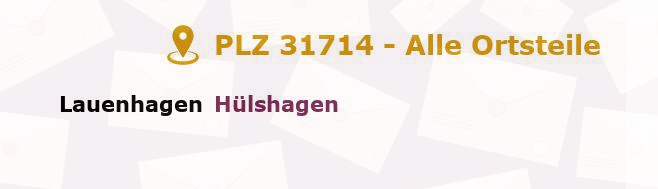 PLZ 31714 - Alle Ortsteile

Lauenhagen Hülshagen